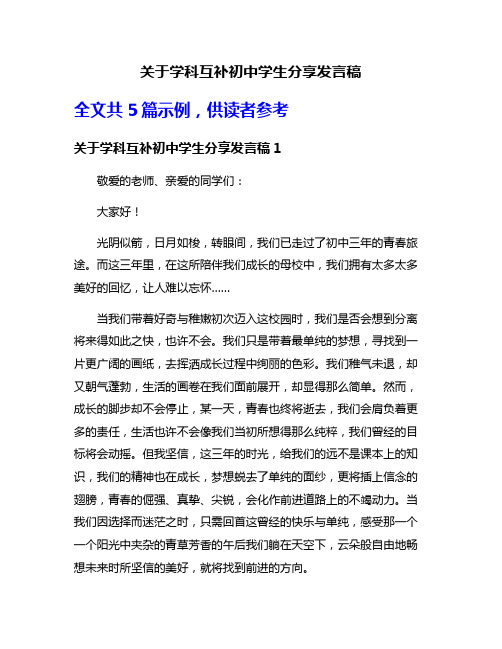 关于学科互补初中学生分享发言稿

全文共 5 篇示例，供读者参考

关于学科互补初中学生分享发言稿 1

敬爱的老师、亲爱的同学们：

大家好！

光阴似箭，日月如梭，转眼间，我们已走过了初中三年的青春旅途。而这三年里，在这所陪伴我们成长的母校中，我们拥有太多太多美好的回忆，让人难以忘怀……

当我们带着好奇与稚嫩初次迈入这校园时，我们是否会想到分离将来得如此之快，也许不会。我们只是带着最单纯的梦想，寻找到一片更广阔的画纸，去挥洒成长过程中绚丽的色彩。我们稚气未退，却又朝气蓬勃，生活的画卷在我们面前展开，却显得那么简单。然而，成长的脚步却不会停止，某一天，青春也终将逝去，我们会肩负着更多的责任，生活也许不会像我们当初所想得那么纯粹，我们曾经的目标将会动摇。但我坚信，这三年的时光，给我们的远不是课本上的知识，我们的精神也在成长，梦想蜕去了单纯的面纱，更将插上信念的翅膀，青春的倔强、真挚、尖锐，会化作前进道路上的不竭动力。当我们因选择而迷茫之时，只需回首这曾经的快乐与单纯，感受那一个一个阳光中夹杂的青草芳香的午后我们躺在天空下，云朵般自由地畅想未来时所坚信的美好，就将找到前进的方向。